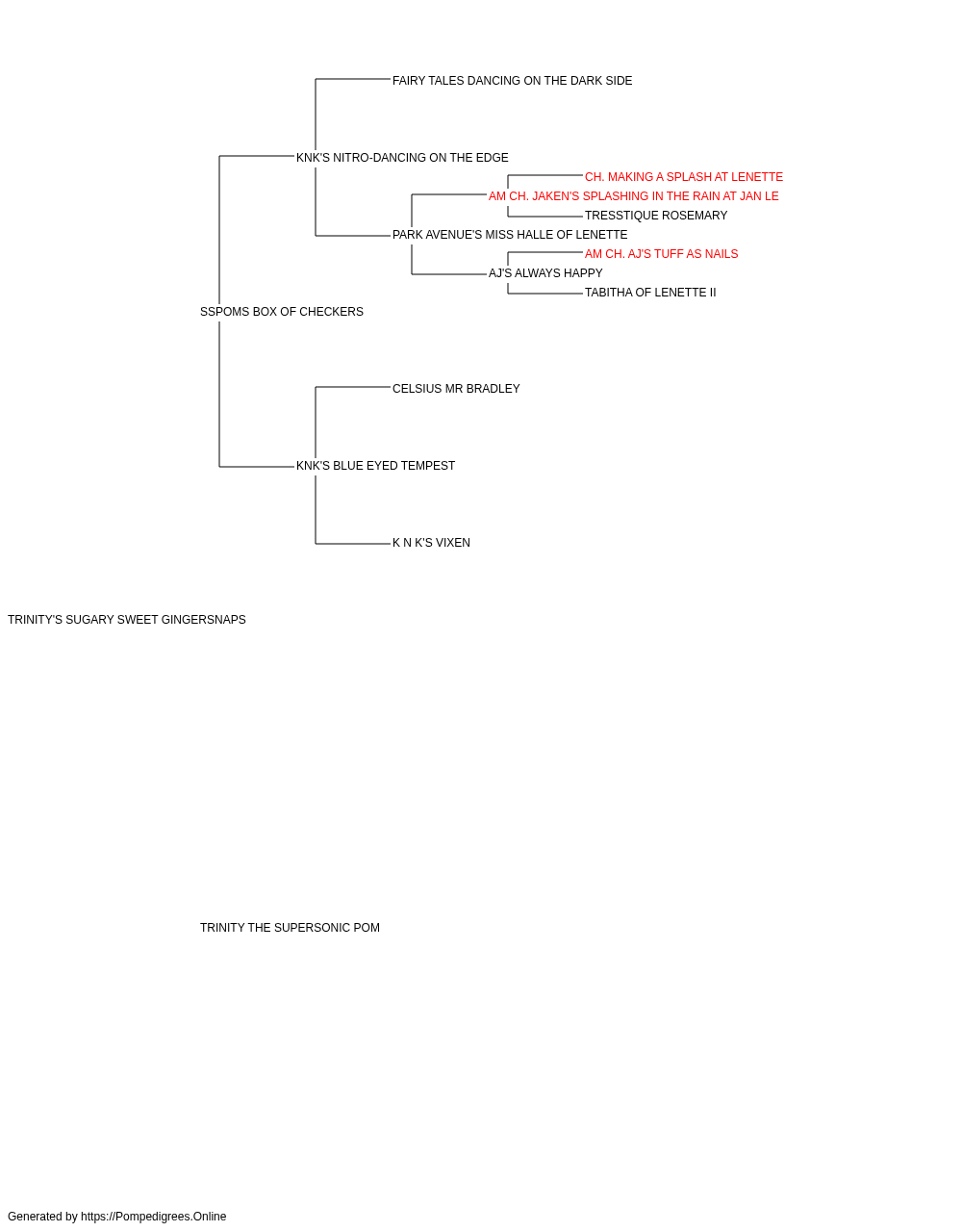 FAIRY TALES DANCING ON THE DARK SIDE

KNK'S NITRO-DANCING ON THE EDGE

CH. MAKING A SPLASH AT LENETTE

AM CH. JAKEN'S SPLASHING IN THE RAIN AT JAN LE

TRESSTIQUE ROSEMARY

PARK AVENUE'S MISS HALLE OF LENETTE

AM CH. AJ'S TUFF AS NAILS

AJ'S ALWAYS HAPPY

TABITHA OF LENETTE II

SSPOMS BOX OF CHECKERS

CELSIUS MR BRADLEY

KNK'S BLUE EYED TEMPEST

K N K'S VIXEN

TRINITY'S SUGARY SWEET GINGERSNAPS

TRINITY THE SUPERSONIC POM

Generated by https://Pompedigrees.Online